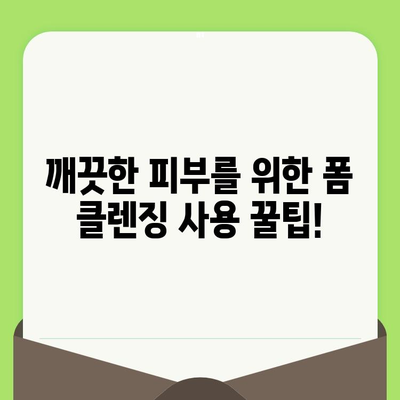 깨끗한 피부를 위한 폼 클렌징 사용 꿀팁!